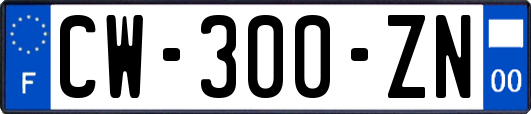 F
CW-300-ZN
00